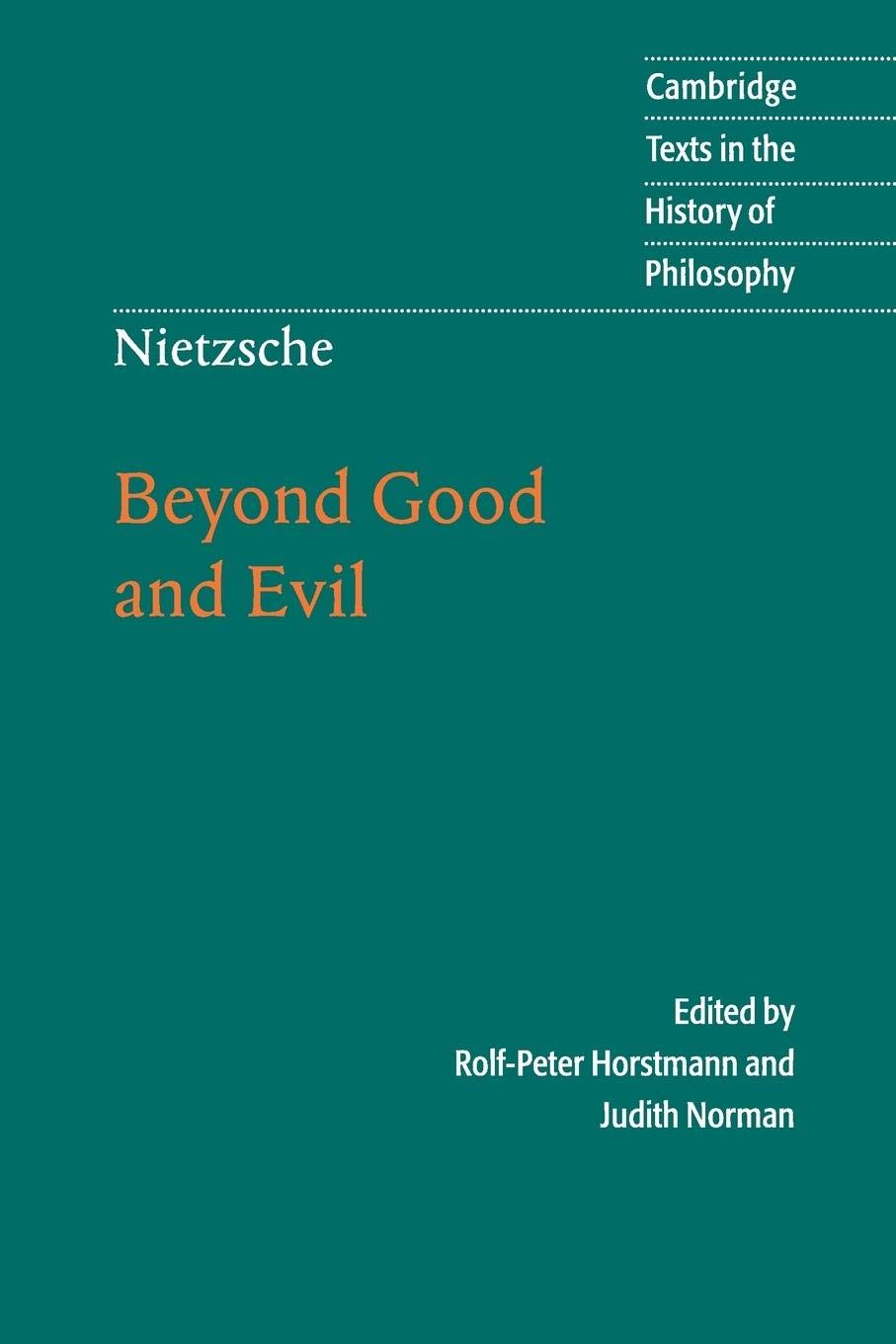 Cambridge
Texts in the
History of
Philosophy

Nietzsche

Beyond Good and Evil

Edited by
Rolf-Peter Horstmann and
Judith Norman